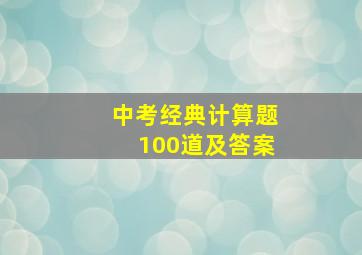 中考经典计算题
100道及答案